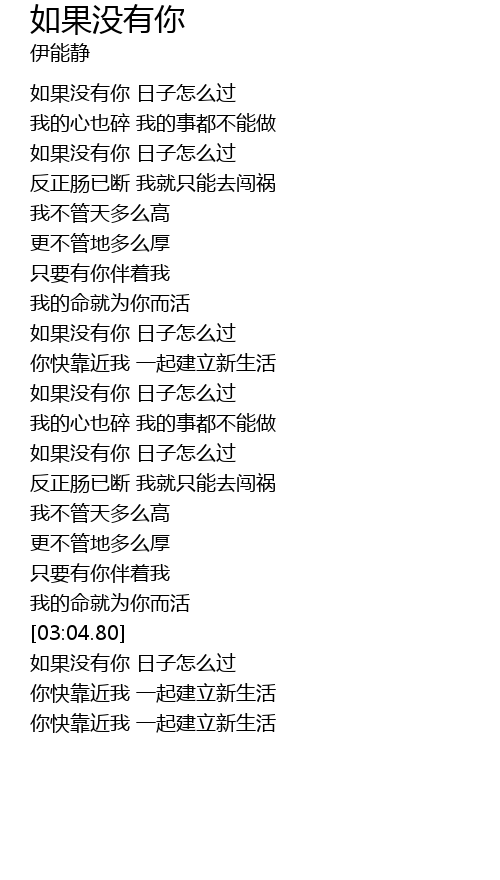 如果没有你
伊能静

如果没有你 日子怎么过
我的心也碎 我的事都不能做
如果没有你 日子怎么过
反正肠已断 我就只能去闯祸
我不管天多么高
更不管地多么厚
只要有你伴着我
我的命就为你而活
如果没有你 日子怎么过
你快靠近我 一起建立新生活
如果没有你 日子怎么过
我的心也碎 我的事都不能做
如果没有你 日子怎么过
反正肠已断 我就只能去闯祸
我不管天多么高
更不管地多么厚
只要有你伴着我
我的命就为你而活
[03:04.80]
如果没有你 日子怎么过
你快靠近我 一起建立新生活
你快靠近我 一起建立新生活